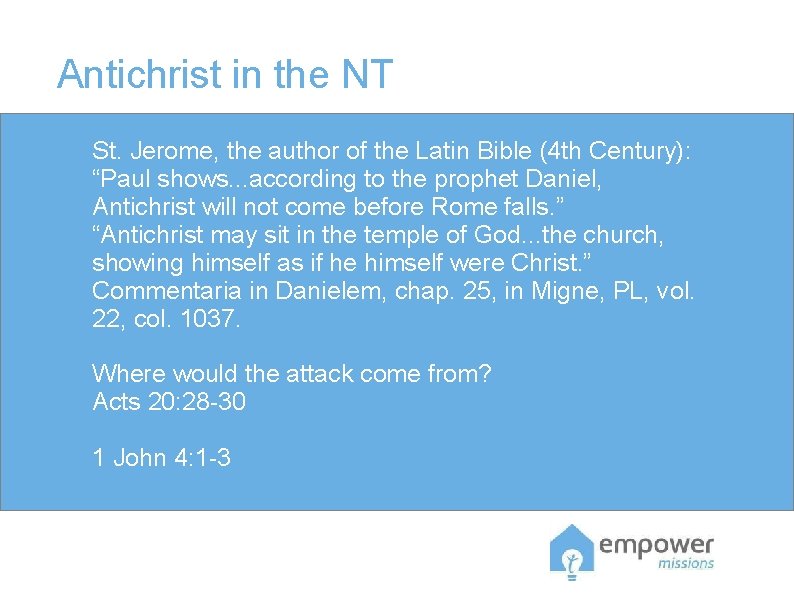 Antichrist in the NT

St. Jerome, the author of the Latin Bible (4th Century): "Paul shows...according to the prophet Daniel, Antichrist will not come before Rome falls." "Antichrist may sit in the temple of God...the church, showing himself as if he himself were Christ." Commentaria in Danielem, chap. 25, in Migne, PL, vol. 22, col. 1037.

Where would the attack come from?
Acts 20:28-30

1 John 4:1-3

empower
missions